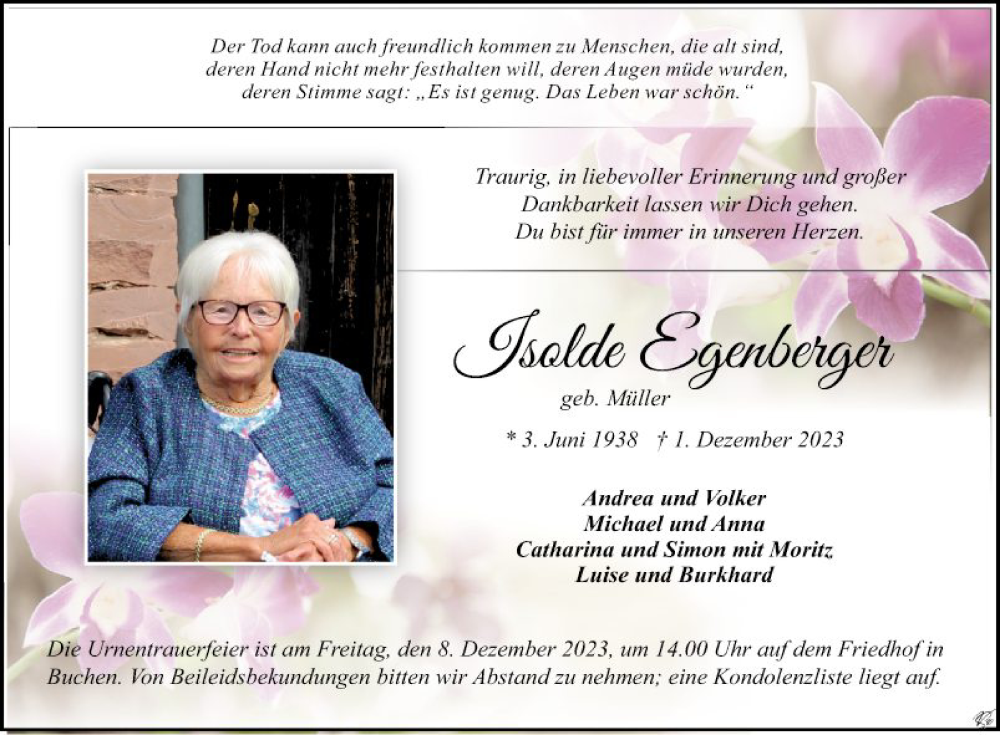 Der Tod kann auch freundlich kommen zu Menschen, die alt sind, deren Hand nicht mehr festhalten will, deren Augen müde wurden, deren Stimme sagt: „Es ist genug. Das Leben war schön.“

Traurig, in liebevoller Erinnerung und großer Dankbarkeit lassen wir Dich gehen. Du bist für immer in unseren Herzen.

Isolde Egenberger

geb. Müller

* 3. Juni 1938 † 1. Dezember 2023

Andrea und Volker
Michael und Anna
Catharina und Simon mit Moritz
Luise und Burkhard

Die Urnentrauerfeier ist am Freitag, den 8. Dezember 2023, um 14.00 Uhr auf dem Friedhof in Buchen. Von Beileidsbekundungen bitten wir Abstand zu nehmen; eine Kondolenzliste liegt auf.